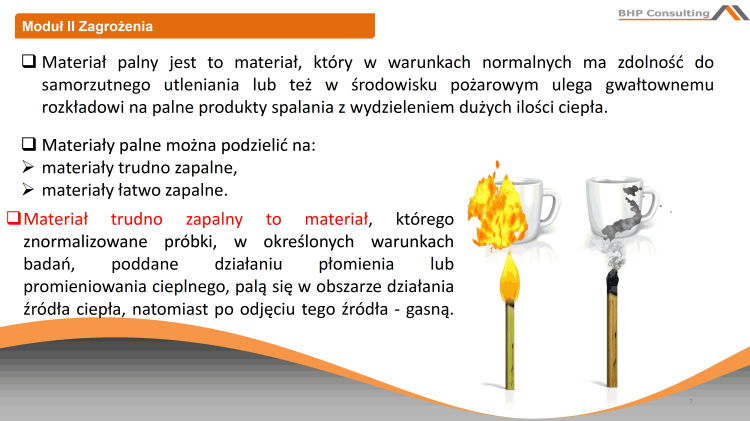 Moduł II Zagrożenia

BHP Consulting

❑ Materiał palny jest to materiał, który w warunkach normalnych ma zdolność do samorzutnego utleniania lub też w środowisku pożarowym ulega gwałtownemu rozkładowi na palne produkty spalania z wydzieleniem dużych ilości ciepła.

❑ Materiały palne można podzielić na:
➢ materiały trudno zapalne,
➢ materiały łatwo zapalne.

❑ Materiał trudno zapalny to materiał, którego znormalizowane próbki, w określonych warunkach badań, poddane działaniu płomienia lub promieniowania cieplnego, palą się w obszarze działania źródła ciepła, natomiast po odjęciu tego źródła - gasną.

7